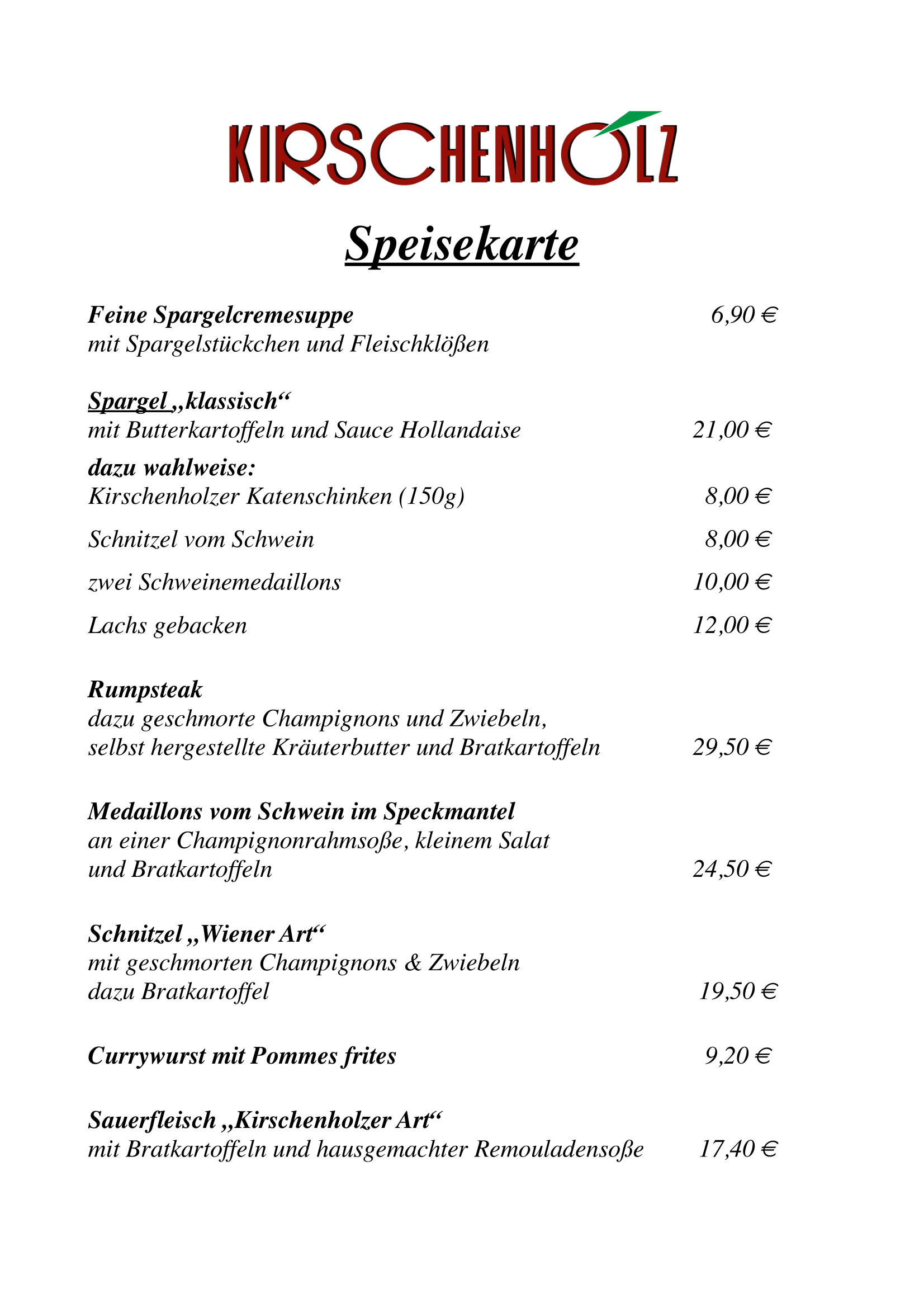 KIRSCHENHOLZ

Speisekarte

Feine Spargelcremesuppe 6,90 €
mit Spargelstückchen und Fleischklößen

Spargel „klassisch“
mit Butterkartoffeln und Sauce Hollandaise 21,00 €
dazu wahlweise:
Kirschenholzer Katenschinken (150g) 8,00 €

Schnitzel vom Schwein 8,00 €

zwei Schweinemedaillons 10,00 €

Lachs gebacken 12,00 €

Rumpsteak
dazu geschmorte Champignons und Zwiebeln,
selbst hergestellte Kräuterbutter und Bratkartoffeln 29,50 €

Medaillons vom Schwein im Speckmantel
an einer Champignonrahmsoße, kleinem Salat
und Bratkartoffeln 24,50 €

Schnitzel „Wiener Art“
mit geschmorten Champignons & Zwiebeln
dazu Bratkartoffel 19,50 €

Currywurst mit Pommes frites 9,20 €

Sauerfleisch „Kirschenholzer Art“
mit Bratkartoffeln und hausgemachter Remouladensoße 17,40 €